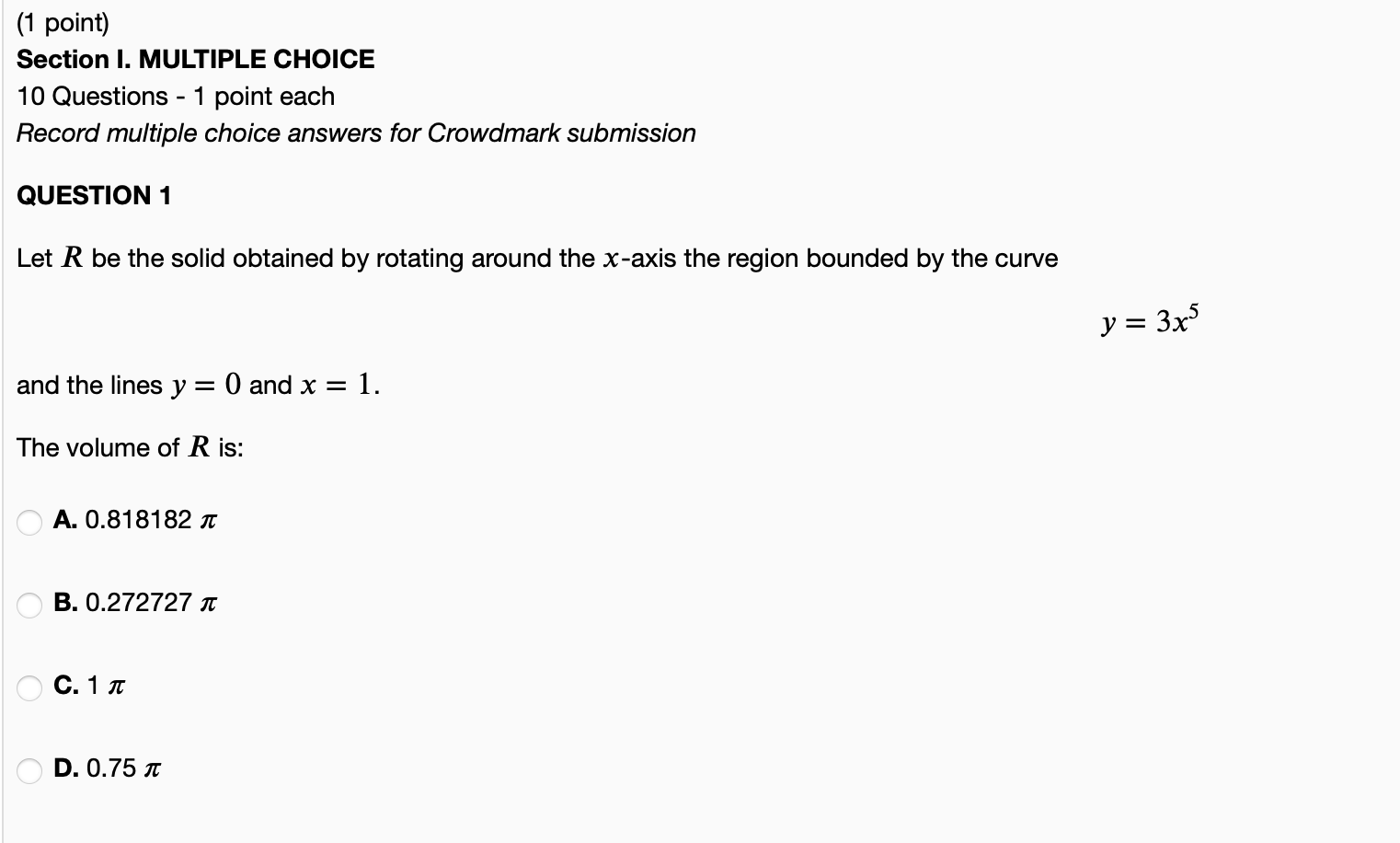 (1 point)
Section I. MULTIPLE CHOICE
10 Questions - 1 point each
Record multiple choice answers for Crowdmark submission

QUESTION 1

Let $R$ be the solid obtained by rotating around the $x$-axis the region bounded by the curve

$y = 3x^5$

and the lines $y = 0$ and $x = 1$.

The volume of $R$ is:

A. 0.818182 $\pi$

B. 0.272727 $\pi$

C. 1 $\pi$

D. 0.75 $\pi$